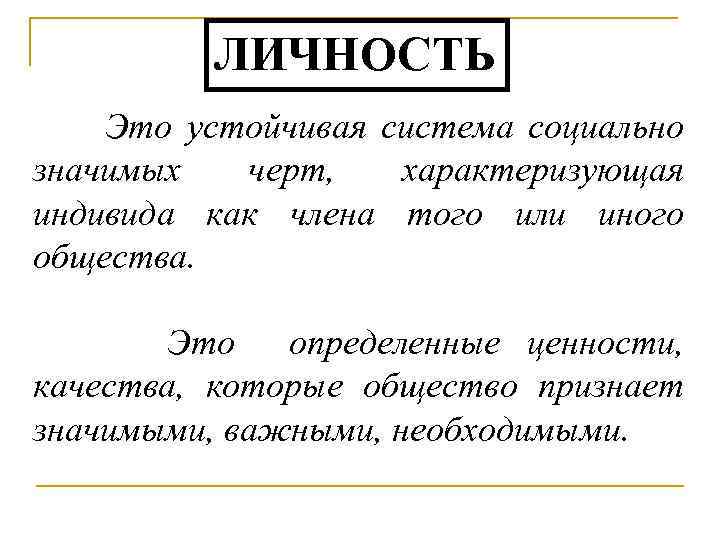 ЛИЧНОСТЬ

Это устойчивая система социально значимых черт, характеризующая индивида как члена того или иного общества.

Это определенные ценности, качества, которые общество признает значимыми, важными, необходимыми.